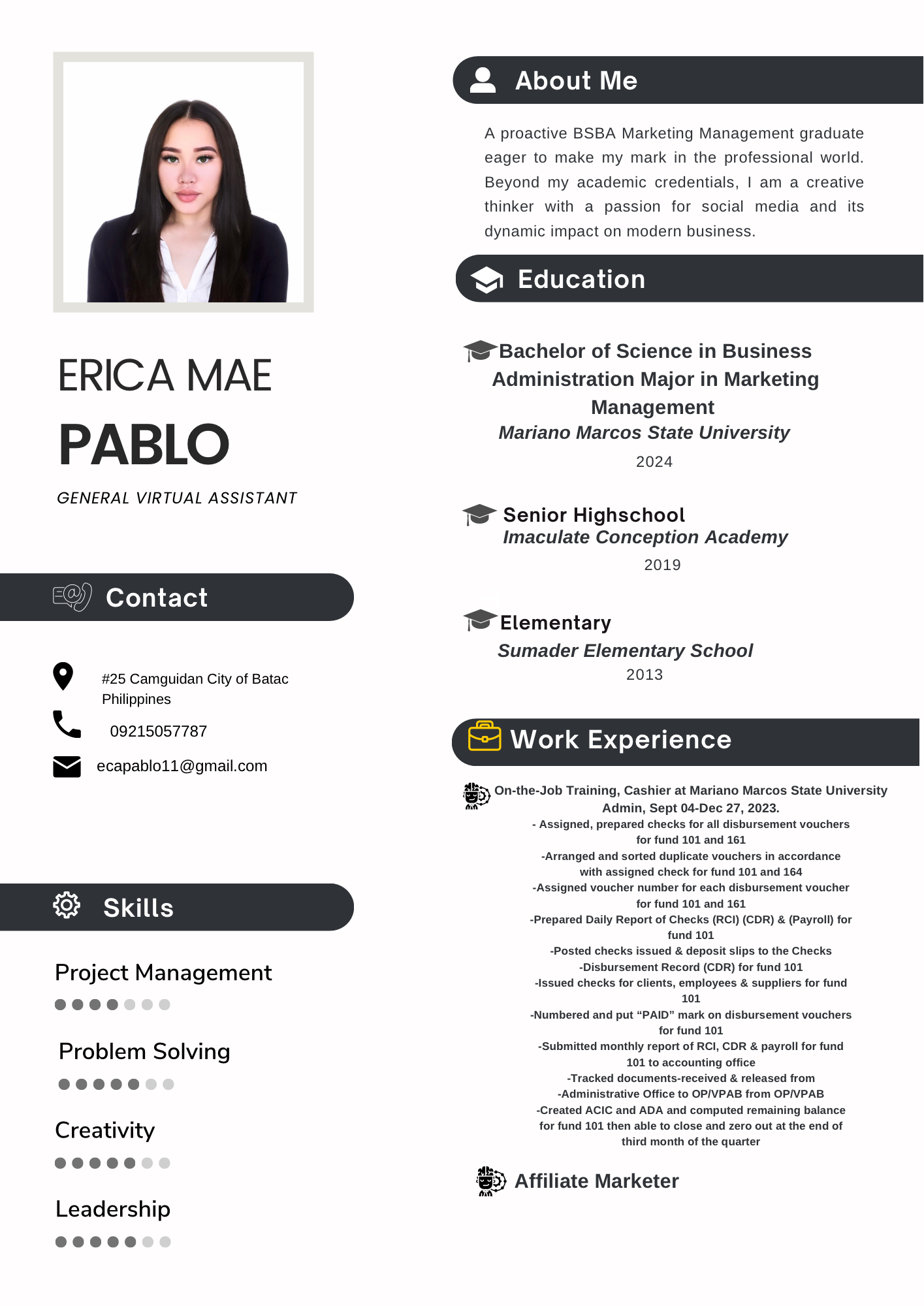 ERICA MAE
PABLO

GENERAL VIRTUAL ASSISTANT

Contact

#25 Camguidan City of Batac Philippines

09215057787

ecapablo11@gmail.com

Skills

Project Management

Problem Solving

Creativity

Leadership

About Me

A proactive BSBA Marketing Management graduate eager to make my mark in the professional world. Beyond my academic credentials, I am a creative thinker with a passion for social media and its dynamic impact on modern business.

Education

Bachelor of Science in Business Administration Major in Marketing Management
Mariano Marcos State University
2024

Senior Highschool
Imaculate Conception Academy
2019

Elementary
Sumader Elementary School
2013

Work Experience

On-the-Job Training, Cashier at Mariano Marcos State University Admin, Sept 04-Dec 27, 2023.
- Assigned, prepared checks for all disbursement vouchers for fund 101 and 161
-Arranged and sorted duplicate vouchers in accordance with assigned check for fund 101 and 164
-Assigned voucher number for each disbursement voucher for fund 101 and 161
-Prepared Daily Report of Checks (RCI) (CDR) & (Payroll) for fund 101
-Posted checks issued & deposit slips to the Checks
-Disbursement Record (CDR) for fund 101
-Issued checks for clients, employees & suppliers for fund 101
-Numbered and put “PAID” mark on disbursement vouchers for fund 101
-Submitted monthly report of RCI, CDR & payroll for fund 101 to accounting office
-Tracked documents-received & released from
-Administrative Office to OP/VPAB from OP/VPAB
-Created ACIC and ADA and computed remaining balance for fund 101 then able to close and zero out at the end of third month of the quarter

Affiliate Marketer